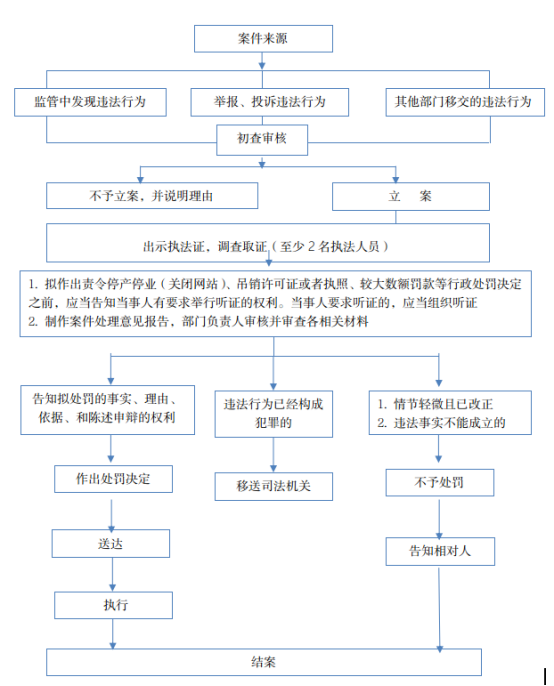 案件来源

监管中发现违法行为

举报、投诉违法行为

其他部门移交的违法行为

初查审核

不予立案，并说明理由

立　案

出示执法证，调查取证（至少 2 名执法人员）

1. 拟作出责令停产停业（关闭网站）、吊销许可证或者执照、较大数额罚款等行政处罚决定之前，应当告知当事人有要求举行听证的权利。当事人要求听证的，应当组织听证
2. 制作案件处理意见报告，部门负责人审核并审查各相关材料

告知拟处罚的事实、理由、依据、和陈述申辩的权利

违法行为已经构成犯罪的

1. 情节轻微且已改正
2. 违法事实不能成立的

作出处罚决定

移送司法机关

不予处罚

送达

告知相对人

执行

结案